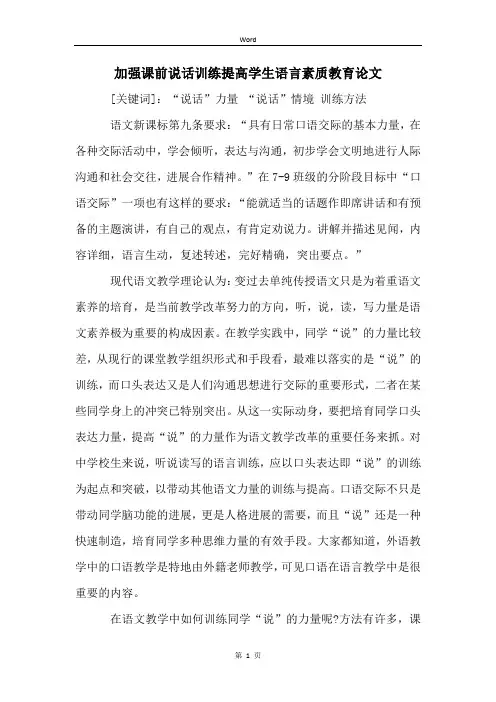 Word

加强课前说话训练提高学生语言素质教育论文

[关键词]：“说话”力量 “说话”情境 训练方法

语文新课标第九条要求：“具有日常口语交际的基本力量，在各种交际活动中，学会倾听，表达与沟通，初步学会文明地进行人际沟通和社会交往，进展合作精神。”在7-9班级的分阶段目标中“口语交际”一项也有这样的要求：“能就适当的话题作即席讲话和有预备的主题演讲，有自己的观点，有肯定劝说力。讲解并描述见闻，内容详细，语言生动，复述转述，完好精确，突出要点。”

现代语文教学理论认为：变过去单纯传授语文只是为着重语文素养的培育，是当前教学改革努力的方向，听，说，读，写力量是语文素养极为重要的构成因素。在教学实践中，同学“说”的力量比较差，从现行的课堂教学组织形式和手段看，最难以落实的是“说”的训练，而口头表达又是人们沟通思想进行交际的重要形式，二者在某些同学身上的冲突已特别突出。从这一实际动身，要把培育同学口头表达力量，提高“说”的力量作为语文教学改革的重要任务来抓。对中学校生来说，听说读写的语言训练，应以口头表达即“说”的训练为起点和突破，以带动其他语文力量的训练与提高。口语交际不只是带动同学脑功能的进展，更是人格进展的需要，而且“说”还是一种快速制造，培育同学多种思维力量的有效手段。大家都知道，外语教学中的口语教学是特地由外籍老师教学，可见口语在语言教学中是很重要的内容。

在语文教学中如何训练同学“说”的力量呢?方法有许多，课

第 1 页